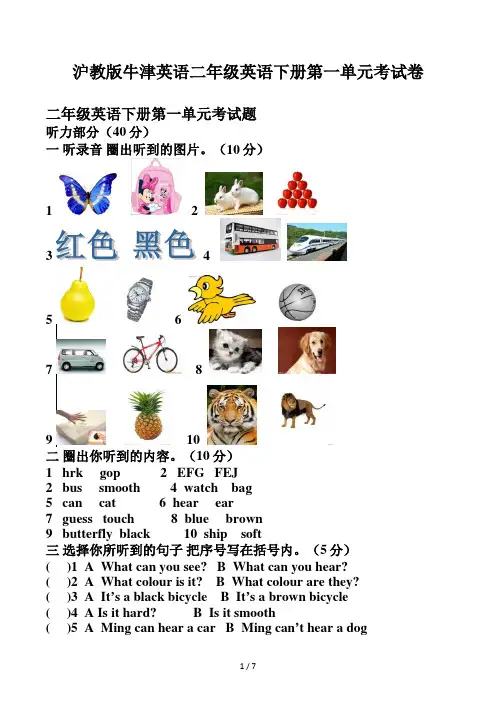 沪教版牛津英语二年级英语下册第一单元考试卷

二年级英语下册第一单元考试题
听力部分（40 分）
一 听录音 圈出听到的图片。（10 分）

1 2

3 红色 黑色 4

5 6

7 8

9 10

二 圈出你听到的内容。（10 分）
1 hrk gop 2 EFG FEJ
2 bus smooth 4 watch bag
5 can cat 6 hear ear
7 guess touch 8 blue brown
9 butterfly black 10 ship soft

三 选择你所听到的句子 把序号写在括号内。（5 分）
( )1 A What can you see? B What can you hear?
( )2 A What colour is it? B What colour are they?
( )3 A It's a black bicycle B It's a brown bicycle
( )4 A Is it hard? B Is it smooth
( )5 A Ming can hear a car B Ming can't hear a dog

1 / 7